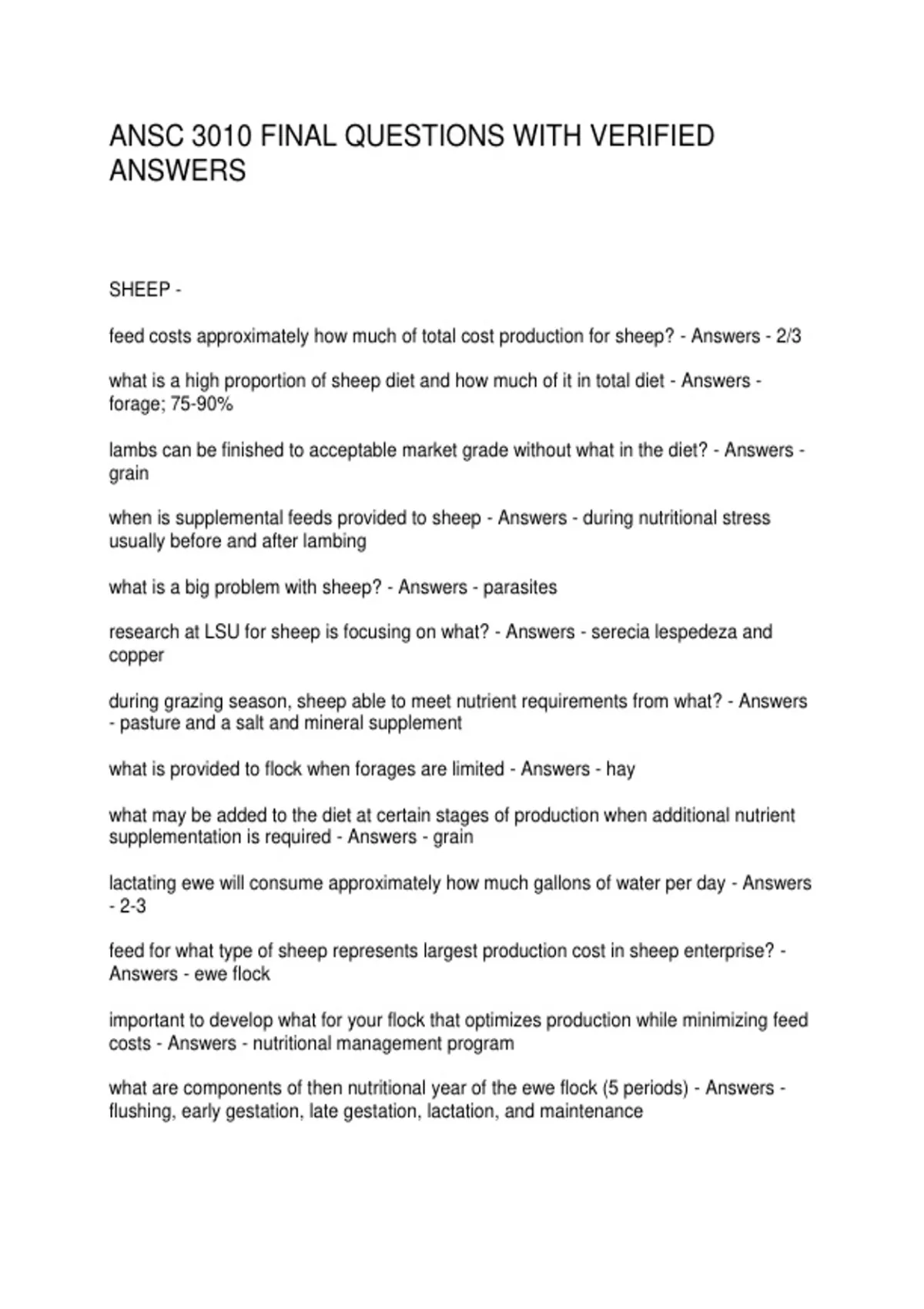 ANSC 3010 FINAL QUESTIONS WITH VERIFIED ANSWERS

SHEEP -

feed costs approximately how much of total cost production for sheep? - Answers - 2/3

what is a high proportion of sheep diet and how much of it in total diet - Answers - forage; 75-90%

lambs can be finished to acceptable market grade without what in the diet? - Answers - grain

when is supplemental feeds provided to sheep - Answers - during nutritional stress usually before and after lambing

what is a big problem with sheep? - Answers - parasites

research at LSU for sheep is focusing on what? - Answers - serecia lespedeza and copper

during grazing season, sheep able to meet nutrient requirements from what? - Answers - pasture and a salt and mineral supplement

what is provided to flock when forages are limited - Answers - hay

what may be added to the diet at certain stages of production when additional nutrient supplementation is required - Answers - grain

lactating ewe will consume approximately how much gallons of water per day - Answers - 2-3

feed for what type of sheep represents largest production cost in sheep enterprise? - Answers - ewe flock

important to develop what for your flock that optimizes production while minimizing feed costs - Answers - nutritional management program

what are components of then nutritional year of the ewe flock (5 periods) - Answers - flushing, early gestation, late gestation, lactation, and maintenance